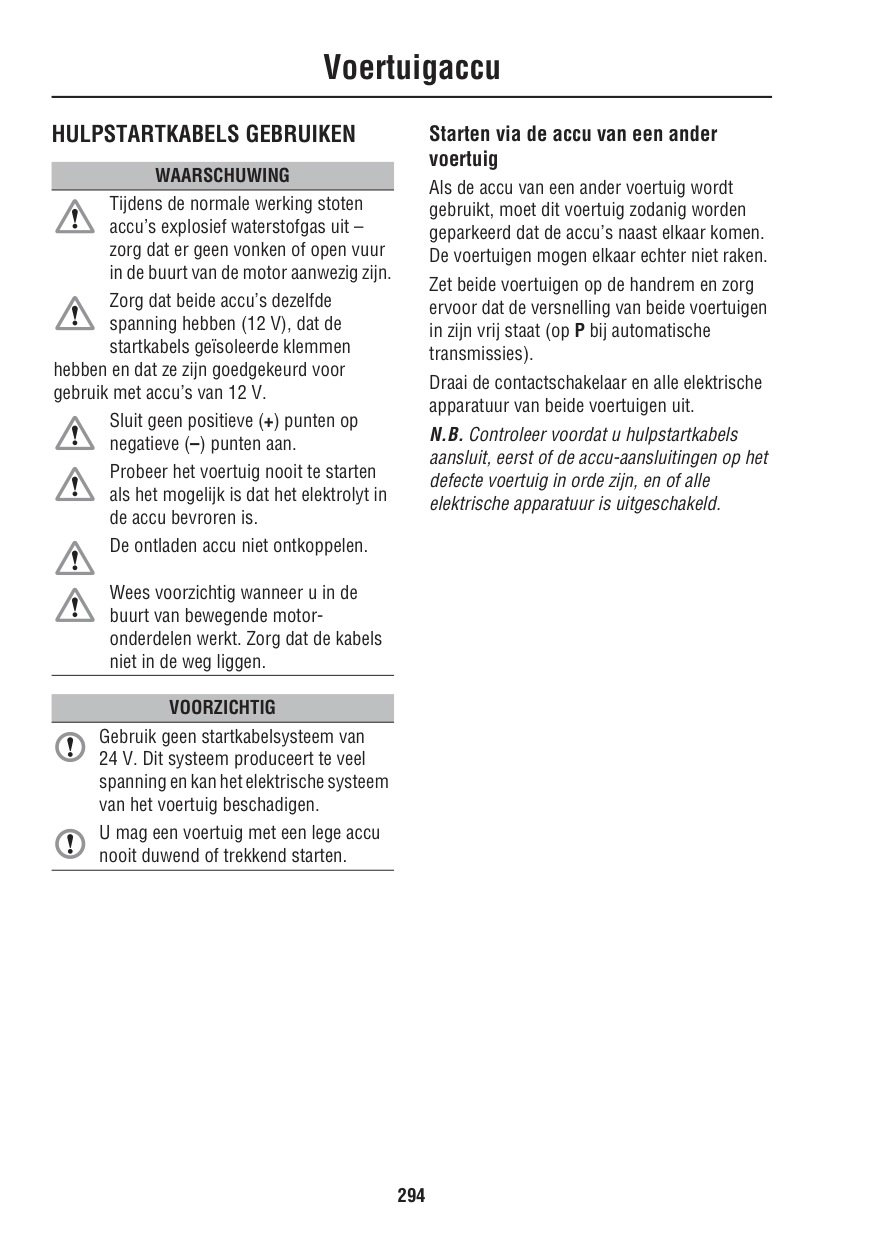 Voertuigaccu

HULPSTARTKABELS GEBRUIKEN

WAARSCHUWING

Tijdens de normale werking stoten accu's explosief waterstofgas uit – zorg dat er geen vonken of open vuur in de buurt van de motor aanwezig zijn.

Zorg dat beide accu's dezelfde spanning hebben (12 V), dat de startkabels geïsoleerde klemmen hebben en dat ze zijn goedgekeurd voor gebruik met accu's van 12 V.

Sluit geen positieve (+) punten op negatieve (–) punten aan.

Probeer het voertuig nooit te starten als het mogelijk is dat het elektrolyt in de accu bevroren is.

De ontladen accu niet ontkoppelen.

Wees voorzichtig wanneer u in de buurt van bewegende motoronderdelen werkt. Zorg dat de kabels niet in de weg liggen.

VOORZICHTIG

Gebruik geen startkabelsysteem van 24 V. Dit systeem produceert te veel spanning en kan het elektrische systeem van het voertuig beschadigen.

U mag een voertuig met een lege accu nooit duwend of trekkend starten.

Starten via de accu van een ander voertuig

Als de accu van een ander voertuig wordt gebruikt, moet dit voertuig zodanig worden geparkeerd dat de accu's naast elkaar komen. De voertuigen mogen elkaar echter niet raken.

Zet beide voertuigen op de handrem en zorg ervoor dat de versnelling van beide voertuigen in zijn vrij staat (op P bij automatische transmissies).

Draai de contactschakelaar en alle elektrische apparatuur van beide voertuigen uit.

N.B. Controleer voordat u hulpstartkabels aansluit, eerst of de accu-aansluitingen op het defecte voertuig in orde zijn, en of alle elektrische apparatuur is uitgeschakeld.

294